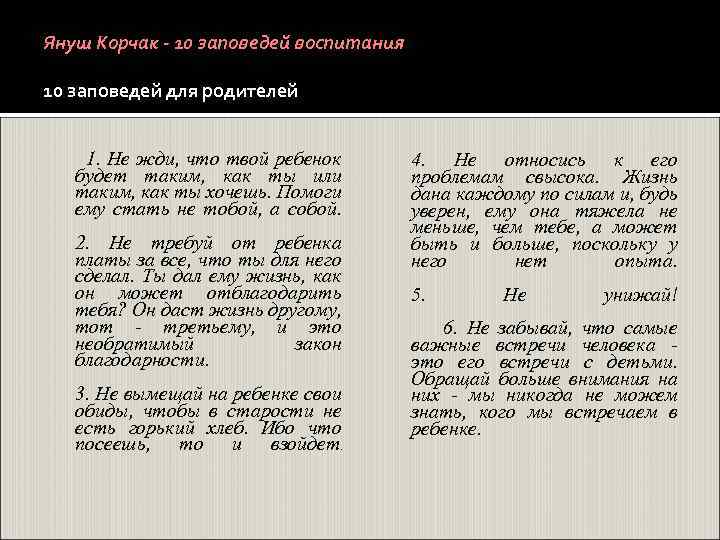 Януш Корчак - 10 заповедей воспитания

10 заповедей для родителей

1. Не жди, что твой ребенок будет таким, как ты или таким, как ты хочешь. Помоги ему стать не тобой, а собой.

2. Не требуй от ребенка платы за все, что ты для него сделал. Ты дал ему жизнь, как он может отблагодарить тебя? Он даст жизнь другому, тот - третьему, и это необратимый закон благодарности.

3. Не вымещай на ребенке свои обиды, чтобы в старости не есть горький хлеб. Ибо что посеешь, то и взойдет.

4. Не относись к его проблемам свысока. Жизнь дана каждому по силам и, будь уверен, ему она тяжела не меньше, чем тебе, а может быть и больше, поскольку у него нет опыта.

5. Не унижай!

6. Не забывай, что самые важные встречи человека - это его встречи с детьми. Обращай больше внимания на них - мы никогда не можем знать, кого мы встречаем в ребенке.